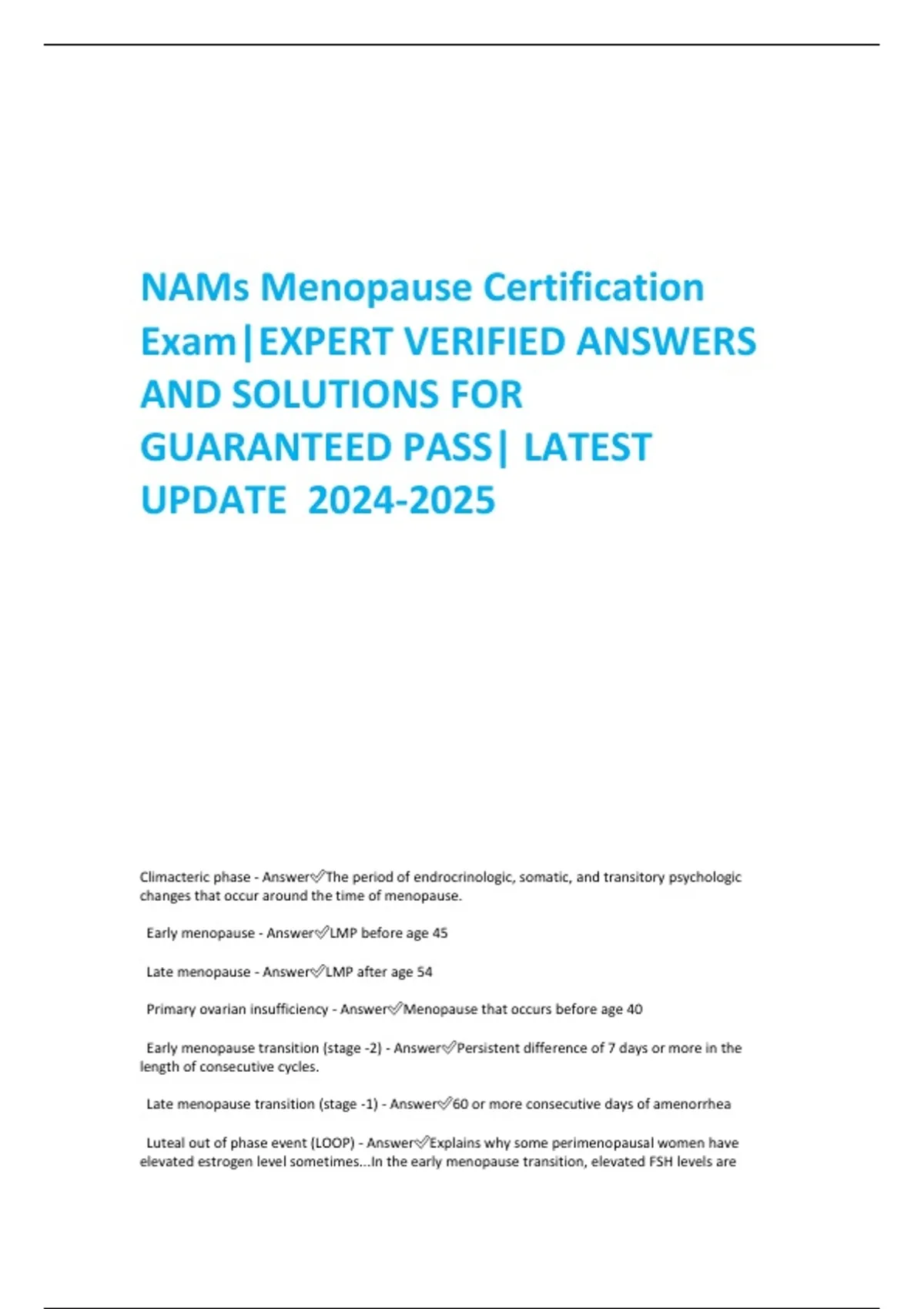 NAMs Menopause Certification Exam|EXPERT VERIFIED ANSWERS AND SOLUTIONS FOR GUARANTEED PASS| LATEST UPDATE 2024-2025

Climacteric phase - Answer✅The period of endrocrinologic, somatic, and transitory psychologic changes that occur around the time of menopause.

Early menopause - Answer✅LMP before age 45

Late menopause - Answer✅LMP after age 54

Primary ovarian insufficiency - Answer✅Menopause that occurs before age 40

Early menopause transition (stage -2) - Answer✅Persistent difference of 7 days or more in the length of consecutive cycles.

Late menopause transition (stage -1) - Answer✅60 or more consecutive days of amenorrhea

Luteal out of phase event (LOOP) - Answer✅Explains why some perimenopausal women have elevated estrogen level sometimes...In the early menopause transition, elevated FSH levels are